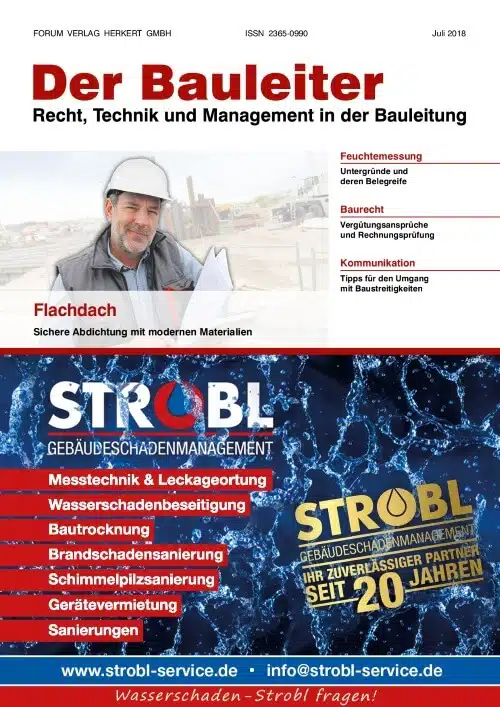 FORUM VERLAG HERKERT GMBH ISSN 2365-0990 Juli 2018

Der Bauleiter
Recht, Technik und Management in der Bauleitung

Feuchtemessung
Untergründe und deren Belegreife

Baurecht
Vergütungsansprüche und Rechnungsprüfung

Kommunikation
Tipps für den Umgang mit Baustreitigkeiten

Flachdach
Sichere Abdichtung mit modernen Materialien

STROBL
GEBÄUDESCHADENMANAGEMENT

Messtechnik & Leckageortung
Wasserschadenbeseitigung
Bautrocknung
Brandschadensanierung
Schimmelpilzsanierung
Gerätevermietung
Sanierungen

STROBL
GEBÄUDESCHADENMANAGEMENT
IHR ZUVERLÄSSIGER PARTNER
SEIT 20 JAHREN

www.strobl-service.de • info@strobl-service.de

Wasserschaden-Strobl fragen!